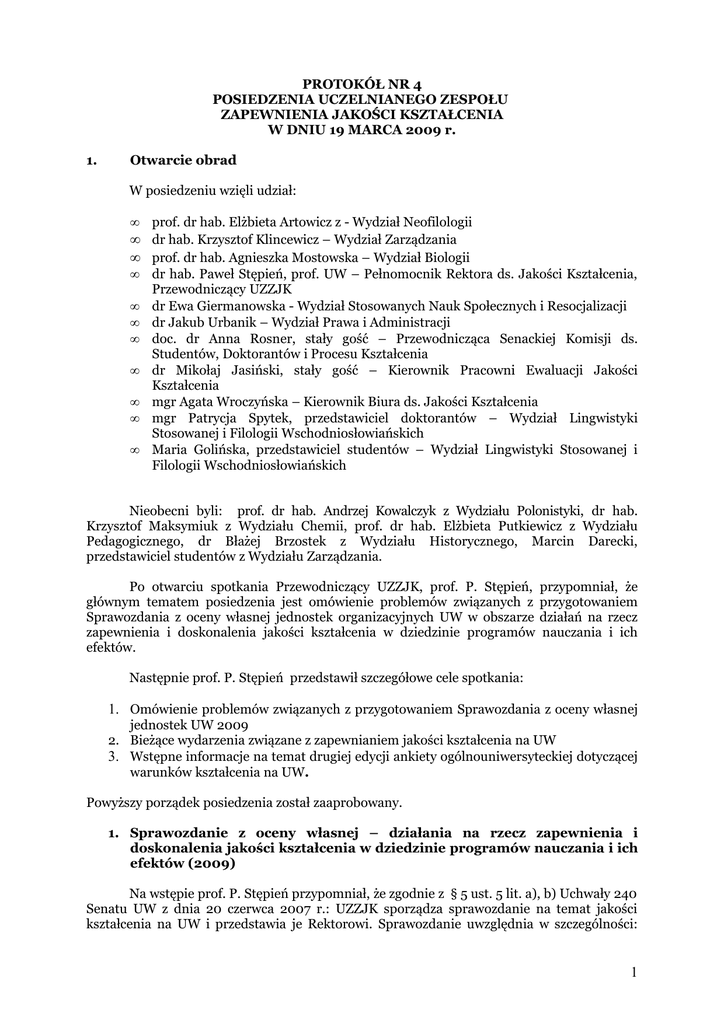 PROTOKÓŁ NR 4
POSIEDZENIA UCZELNIANEGO ZESPOŁU
ZAPEWNIENIA JAKOŚCI KSZTAŁCENIA
W DNIU 19 MARCA 2009 r.

1. Otwarcie obrad

W posiedzeniu wzięli udział:

∞ prof. dr hab. Elżbieta Artowicz z - Wydział Neofilologii
∞ dr hab. Krzysztof Klincewicz – Wydział Zarządzania
∞ prof. dr hab. Agnieszka Mostowska – Wydział Biologii
∞ dr hab. Paweł Stępień, prof. UW – Pełnomocnik Rektora ds. Jakości Kształcenia, Przewodniczący UZZJK
∞ dr Ewa Giermanowska - Wydział Stosowanych Nauk Społecznych i Resocjalizacji
∞ dr Jakub Urbanik – Wydział Prawa i Administracji
∞ doc. dr Anna Rosner, stały gość – Przewodnicząca Senackiej Komisji ds. Studentów, Doktorantów i Procesu Kształcenia
∞ dr Mikołaj Jasiński, stały gość – Kierownik Pracowni Ewaluacji Jakości Kształcenia
∞ mgr Agata Wroczyńska – Kierownik Biura ds. Jakości Kształcenia
∞ mgr Patrycja Spytek, przedstawiciel doktorantów – Wydział Lingwistyki Stosowanej i Filologii Wschodniosłowiańskich
∞ Maria Golińska, przedstawiciel studentów – Wydział Lingwistyki Stosowanej i Filologii Wschodniosłowiańskich

Nieobecni byli: prof. dr hab. Andrzej Kowalczyk z Wydziału Polonistyki, dr hab. Krzysztof Maksymiuk z Wydziału Chemii, prof. dr hab. Elżbieta Putkiewicz z Wydziału Pedagogicznego, dr Błażej Brzostek z Wydziału Historycznego, Marcin Darecki, przedstawiciel studentów z Wydziału Zarządzania.

Po otwarciu spotkania Przewodniczący UZZJK, prof. P. Stępień, przypomniał, że głównym tematem posiedzenia jest omówienie problemów związanych z przygotowaniem Sprawozdania z oceny własnej jednostek organizacyjnych UW w obszarze działań na rzecz zapewnienia i doskonalenia jakości kształcenia w dziedzinie programów nauczania i ich efektów.

Następnie prof. P. Stępień przedstawił szczegółowe cele spotkania:

1. Omówienie problemów związanych z przygotowaniem Sprawozdania z oceny własnej jednostek UW 2009
2. Bieżące wydarzenia związane z zapewnianiem jakości kształcenia na UW
3. Wstępne informacje na temat drugiej edycji ankiety ogólnouniwersyteckiej dotyczącej warunków kształcenia na UW.

Powyższy porządek posiedzenia został zaaprobowany.

1. Sprawozdanie z oceny własnej – działania na rzecz zapewnienia i doskonalenia jakości kształcenia w dziedzinie programów nauczania i ich efektów (2009)

Na wstępie prof. P. Stępień przypomniał, że zgodnie z § 5 ust. 5 lit. a), b) Uchwały 240 Senatu UW z dnia 20 czerwca 2007 r.: UZZJK sporządza sprawozdanie na temat jakości kształcenia na UW i przedstawia je Rektorowi. Sprawozdanie uwzględnia w szczególności:

1